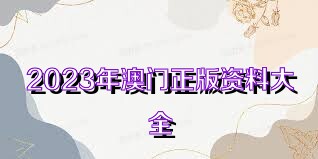 2023年澳门正版资料大全